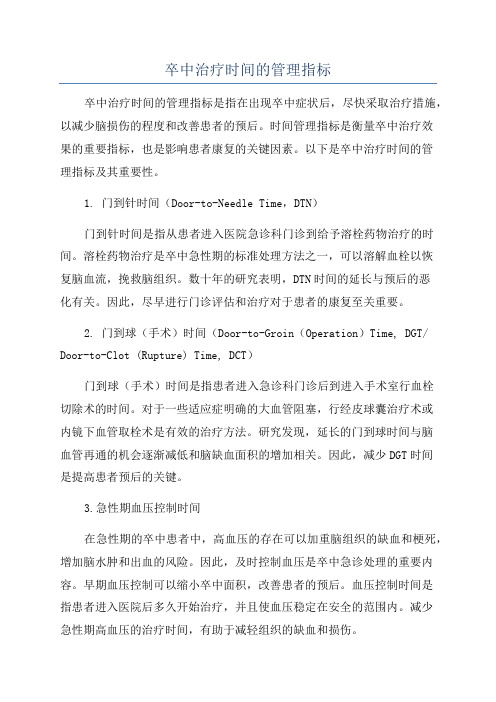 卒中治疗时间的管理指标

卒中治疗时间的管理指标是指在出现卒中症状后，尽快采取治疗措施，以减少脑损伤的程度和改善患者的预后。时间管理指标是衡量卒中治疗效果的重要指标，也是影响患者康复的关键因素。以下是卒中治疗时间的管理指标及其重要性。

1. 门到针时间（Door-to-Needle Time，DTN）

门到针时间是指从患者进入医院急诊科门诊到给予溶栓药物治疗的时间。溶栓药物治疗是卒中急性期的标准处理方法之一，可以溶解血栓以恢复脑血流，挽救脑组织。数十年的研究表明，DTN时间的延长与预后的恶化有关。因此，尽早进行门诊评估和治疗对于患者的康复至关重要。

2. 门到球（手术）时间（Door-to-Groin（Operation）Time, DGT/ Door-to-Clot (Rupture) Time, DCT）

门到球（手术）时间是指患者进入急诊科门诊后到进入手术室行血栓切除术的时间。对于一些适应症明确的大血管阻塞，行经皮球囊治疗术或内镜下血管取栓术是有效的治疗方法。研究发现，延长的门到球时间与脑血管再通的机会逐渐减低和脑缺血面积的增加相关。因此，减少DGT时间是提高患者预后的关键。

3.急性期血压控制时间

在急性期的卒中患者中，高血压的存在可以加重脑组织的缺血和梗死，增加脑水肿和出血的风险。因此，及时控制血压是卒中急诊处理的重要内容。早期血压控制可以缩小卒中面积，改善患者的预后。血压控制时间是指患者进入医院后多久开始治疗，并且使血压稳定在安全的范围内。减少急性期高血压的治疗时间，有助于减轻组织的缺血和损伤。